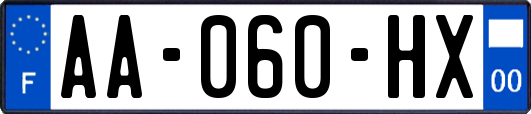 F
AA-060-HX
00